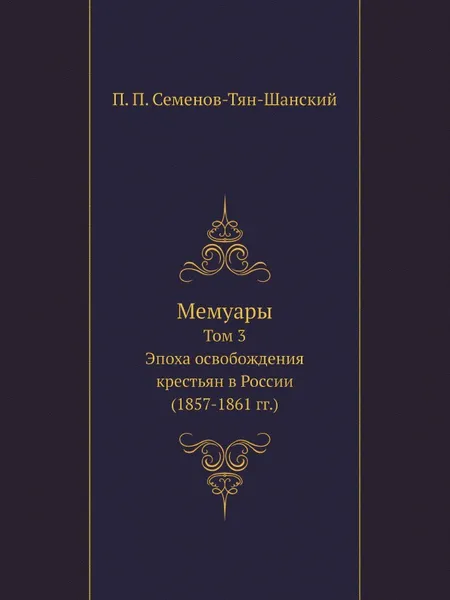 П. П. Семенов-Тян-Шанский

Мемуары
Том 3
Эпоха освобождения крестьян в России
(1857-1861 гг.)